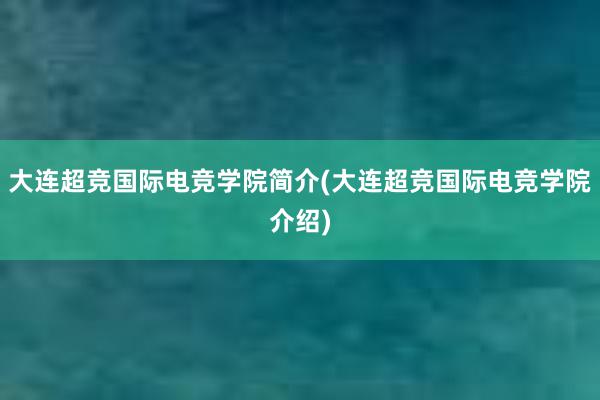 大连超竞国际电竞学院简介(大连超竞国际电竞学院介绍)